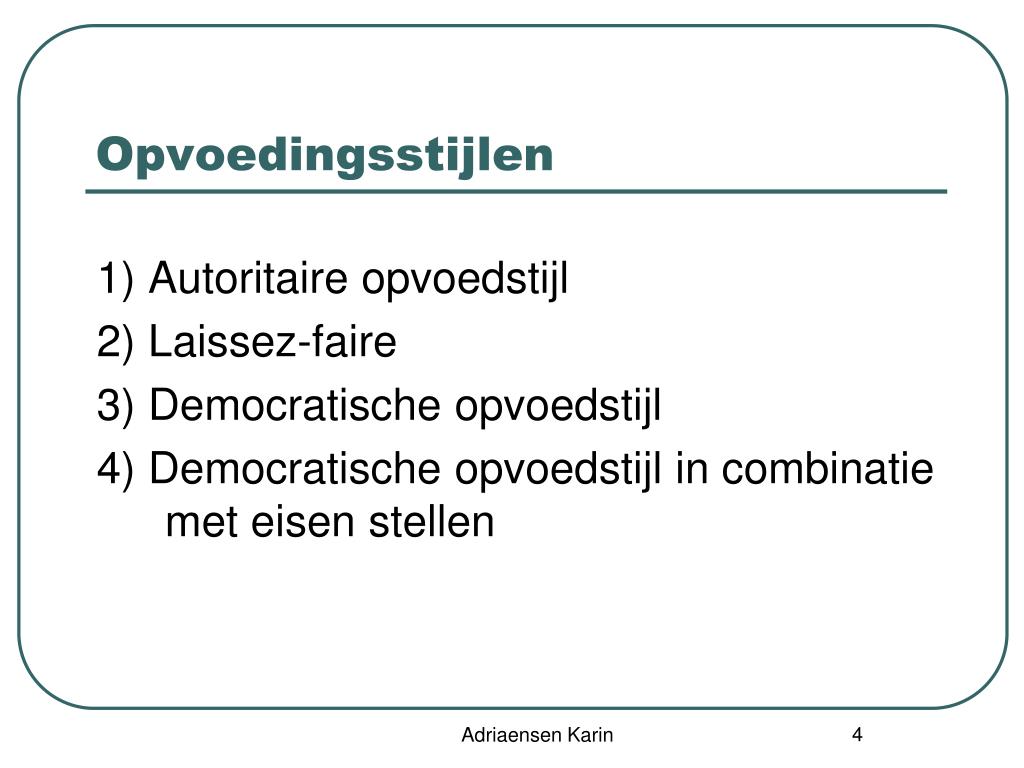 Opvoedingsstijlen

1) Autoritaire opvoedstijl
2) Laissez-faire
3) Democratische opvoedstijl
4) Democratische opvoedstijl in combinatie met eisen stellen

Adriaensen Karin

4